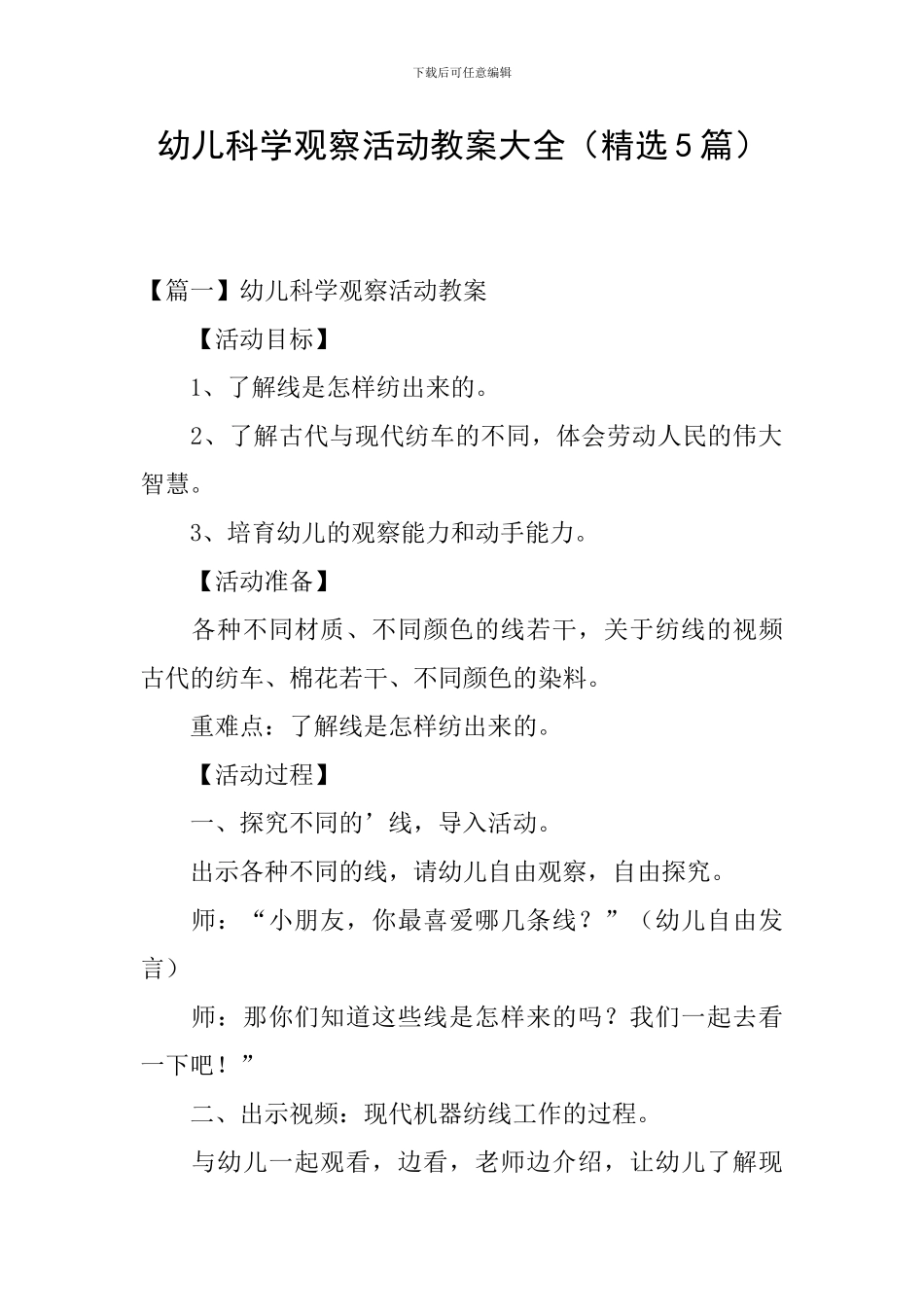 下载后可任意编辑

幼儿科学观察活动教案大全（精选5篇）

【篇一】幼儿科学观察活动教案

【活动目标】

1、了解线是怎样纺出来的。

2、了解古代与现代纺车的不同，体会劳动人民的伟大智慧。

3、培育幼儿的观察能力和动手能力。

【活动准备】

各种不同材质、不同颜色的线若干，关于纺线的视频古代的纺车、棉花若干、不同颜色的染料。

重难点：了解线是怎样纺出来的。

【活动过程】

一、探究不同的’线，导入活动。

出示各种不同的线，请幼儿自由观察，自由探究。

师：“小朋友，你最喜爱哪几条线？”（幼儿自由发言）

师：那你们知道这些线是怎样来的吗？我们一起去看一下吧！”

二、出示视频：现代机器纺线工作的过程。

与幼儿一起观看，边看，老师边介绍，让幼儿了解现